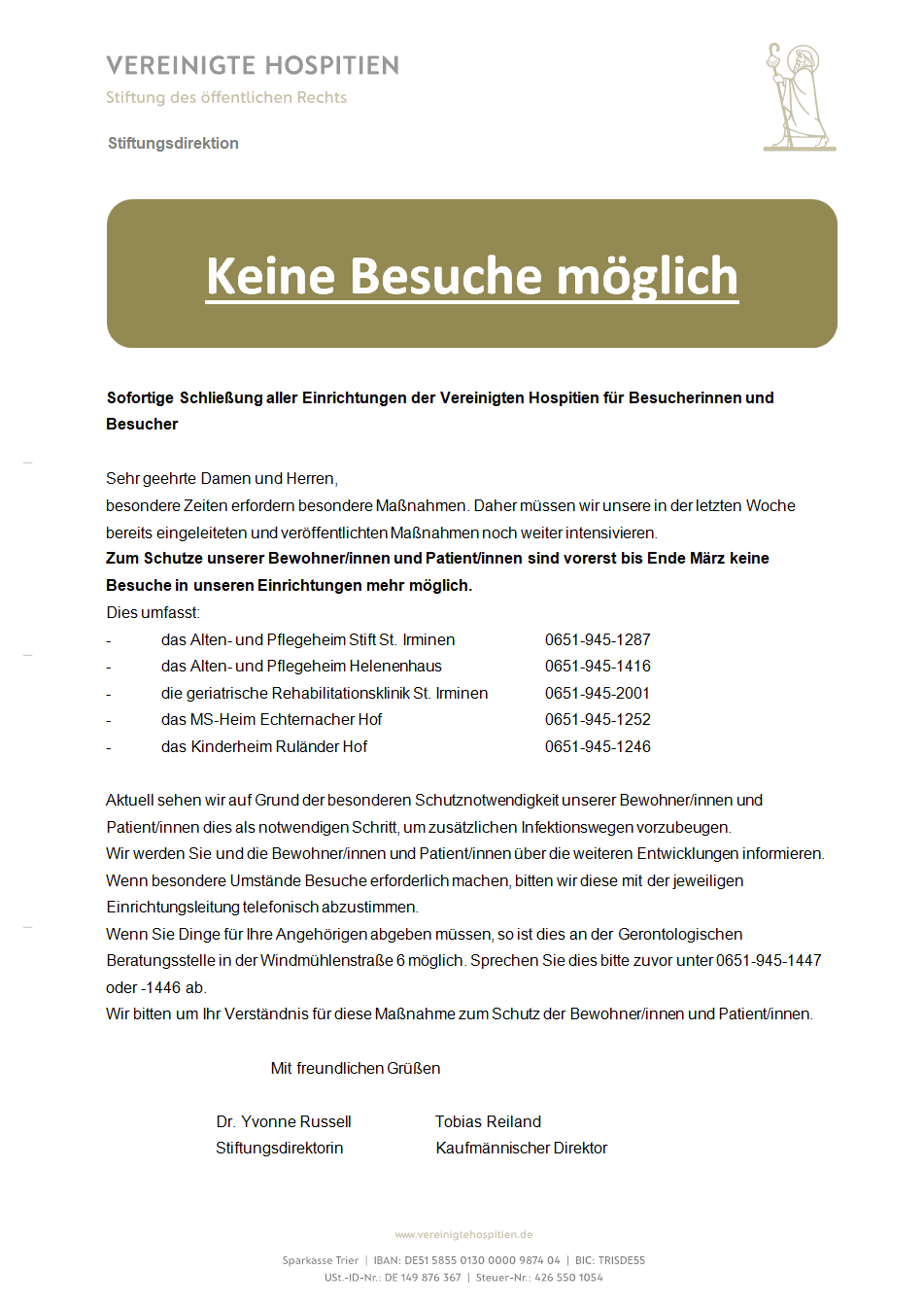 VEREINIGTE HOSPITIEN
Stiftung des öffentlichen Rechts

Stiftungsdirektion

Keine Besuche möglich

Sofortige Schließung aller Einrichtungen der Vereinigten Hospitien für Besucherinnen und Besucher

Sehr geehrte Damen und Herren,
besondere Zeiten erfordern besondere Maßnahmen. Daher müssen wir unsere in der letzten Woche bereits eingeleiteten und veröffentlichten Maßnahmen noch weiter intensivieren.
Zum Schutze unserer Bewohner/innen und Patient/innen sind vorerst bis Ende März keine Besuche in unseren Einrichtungen mehr möglich.
Dies umfasst:
- das Alten- und Pflegeheim Stift St. Irminen 0651-945-1287
- das Alten- und Pflegeheim Helenenhaus 0651-945-1416
- die geriatrische Rehabilitationsklinik St. Irminen 0651-945-2001
- das MS-Heim Echternacher Hof 0651-945-1252
- das Kinderheim Ruländer Hof 0651-945-1246

Aktuell sehen wir auf Grund der besonderen Schutznotwendigkeit unserer Bewohner/innen und Patient/innen dies als notwendigen Schritt, um zusätzlichen Infektionswegen vorzubeugen.
Wir werden Sie und die Bewohner/innen und Patient/innen über die weiteren Entwicklungen informieren.
Wenn besondere Umstände Besuche erforderlich machen, bitten wir diese mit der jeweiligen Einrichtungsleitung telefonisch abzustimmen.
Wenn Sie Dinge für Ihre Angehörigen abgeben müssen, so ist dies an der Gerontologischen Beratungsstelle in der Windmühlenstraße 6 möglich. Sprechen Sie dies bitte zuvor unter 0651-945-1447 oder -1446 ab.
Wir bitten um Ihr Verständnis für diese Maßnahme zum Schutz der Bewohner/innen und Patient/innen.

Mit freundlichen Grüßen

Dr. Yvonne Russell
Stiftungsdirektorin

Tobias Reiland
Kaufmännischer Direktor

www.vereinigtehospitien.de

Sparkasse Trier | IBAN: DE51 5855 0130 0000 9874 04 | BIC: TRISDE55
USt.-ID-Nr.: DE 149 876 367 | Steuer-Nr.: 426 550 1054